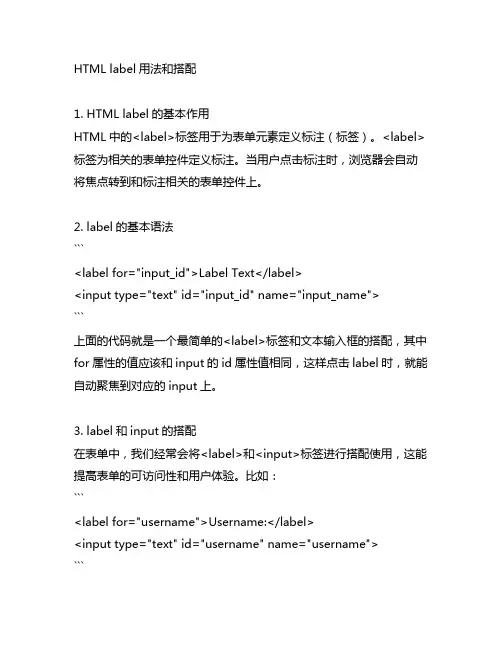 HTML label 用法和搭配

1. HTML label 的基本作用
HTML 中的<label>标签用于为表单元素定义标注（标签）。<label>标签为相关的表单控件定义标注。当用户点击标注时，浏览器会自动将焦点转到和标注相关的表单控件上。

2. label 的基本语法
```
<label for="input_id">Label Text</label>
<input type="text" id="input_id" name="input_name">
```
上面的代码就是一个最简单的<label>标签和文本输入框的搭配，其中 for 属性的值应该和 input 的 id 属性值相同，这样点击 label 时，就能自动聚焦到对应的 input 上。

3. label 和 input 的搭配
在表单中，我们经常会将<label>和<input>标签进行搭配使用，这能提高表单的可访问性和用户体验。比如：
```
<label for="username">Username:</label>
<input type="text" id="username" name="username">
```